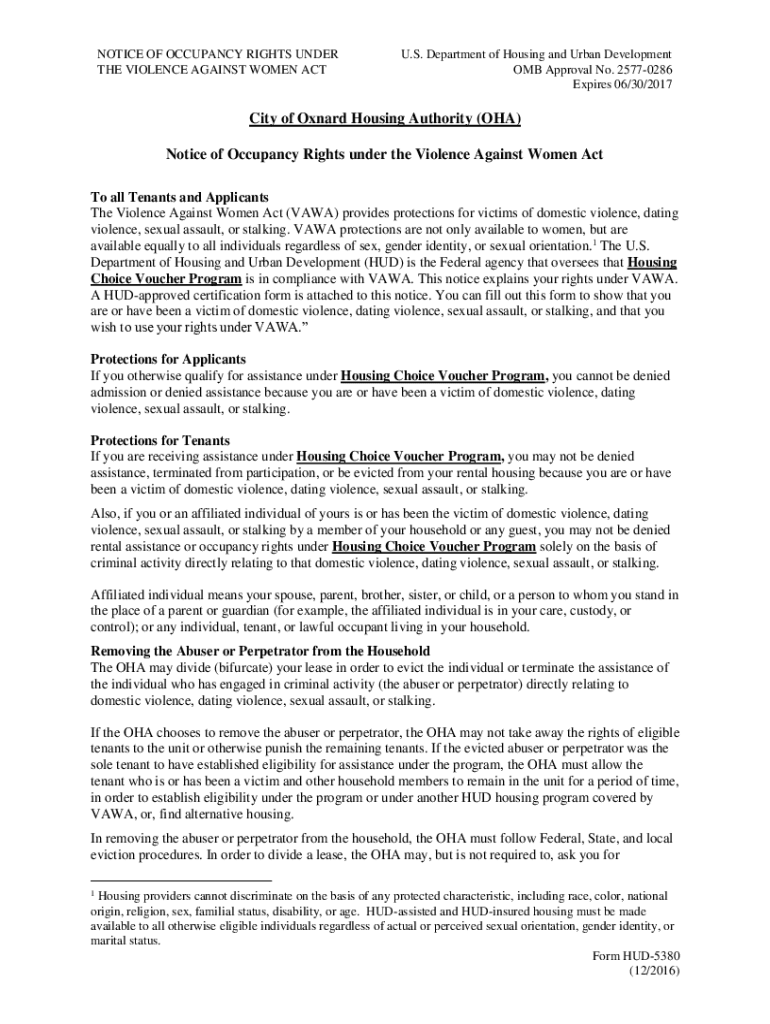 NOTICE OF OCCUPANCY RIGHTS UNDER THE VIOLENCE AGAINST WOMEN ACT

U.S. Department of Housing and Urban Development
OMB Approval No. 2577-0286
Expires 06/30/2017

City of Oxnard Housing Authority (OHA)

Notice of Occupancy Rights under the Violence Against Women Act

To all Tenants and Applicants
The Violence Against Women Act (VAWA) provides protections for victims of domestic violence, dating violence, sexual assault, or stalking. VAWA protections are not only available to women, but are available equally to all individuals regardless of sex, gender identity, or sexual orientation.$^1$ The U.S. Department of Housing and Urban Development (HUD) is the Federal agency that oversees that Housing Choice Voucher Program is in compliance with VAWA. This notice explains your rights under VAWA. A HUD-approved certification form is attached to this notice. You can fill out this form to show that you are or have been a victim of domestic violence, dating violence, sexual assault, or stalking, and that you wish to use your rights under VAWA."

Protections for Applicants
If you otherwise qualify for assistance under Housing Choice Voucher Program, you cannot be denied admission or denied assistance because you are or have been a victim of domestic violence, dating violence, sexual assault, or stalking.

Protections for Tenants
If you are receiving assistance under Housing Choice Voucher Program, you may not be denied assistance, terminated from participation, or be evicted from your rental housing because you are or have been a victim of domestic violence, dating violence, sexual assault, or stalking.

Also, if you or an affiliated individual of yours is or has been the victim of domestic violence, dating violence, sexual assault, or stalking by a member of your household or any guest, you may not be denied rental assistance or occupancy rights under Housing Choice Voucher Program solely on the basis of criminal activity directly relating to that domestic violence, dating violence, sexual assault, or stalking.

Affiliated individual means your spouse, parent, brother, sister, or child, or a person to whom you stand in the place of a parent or guardian (for example, the affiliated individual is in your care, custody, or control); or any individual, tenant, or lawful occupant living in your household.

Removing the Abuser or Perpetrator from the Household
The OHA may divide (bifurcate) your lease in order to evict the individual or terminate the assistance of the individual who has engaged in criminal activity (the abuser or perpetrator) directly relating to domestic violence, dating violence, sexual assault, or stalking.

If the OHA chooses to remove the abuser or perpetrator, the OHA may not take away the rights of eligible tenants to the unit or otherwise punish the remaining tenants. If the evicted abuser or perpetrator was the sole tenant to have established eligibility for assistance under the program, the OHA must allow the tenant who is or has been a victim and other household members to remain in the unit for a period of time, in order to establish eligibility under the program or under another HUD housing program covered by VAWA, or, find alternative housing.

In removing the abuser or perpetrator from the household, the OHA must follow Federal, State, and local eviction procedures. In order to divide a lease, the OHA may, but is not required to, ask you for

$^1$ Housing providers cannot discriminate on the basis of any protected characteristic, including race, color, national origin, religion, sex, familial status, disability, or age. HUD-assisted and HUD-insured housing must be made available to all otherwise eligible individuals regardless of actual or perceived sexual orientation, gender identity, or marital status.

Form HUD-5380
(12/2016)